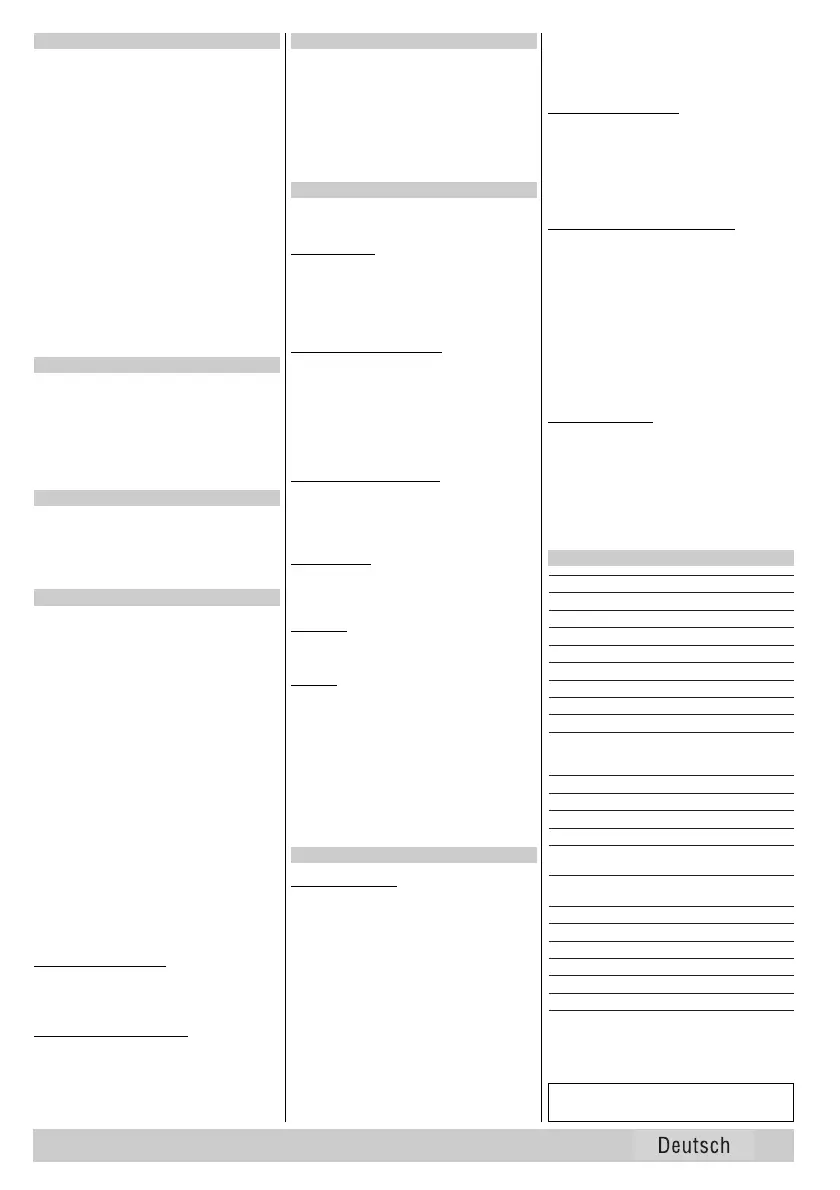 Deutsch